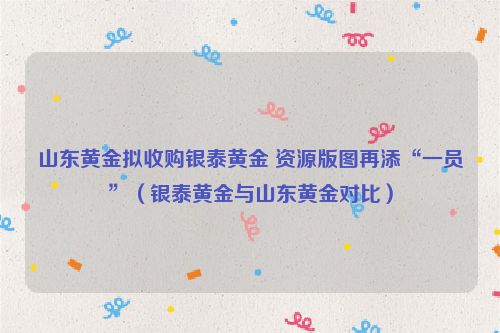 山东黄金拟收购银泰黄金 资源版图再添“一员”（银泰黄金与山东黄金对比）